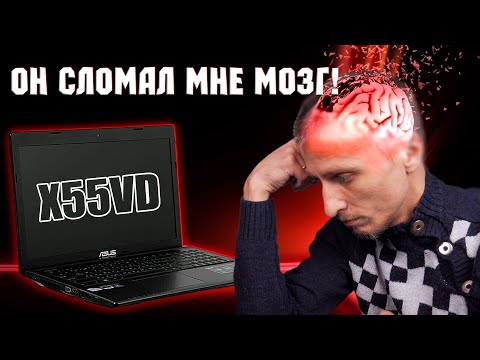 ОН СЛОМАЛ МНЕ МОЗГ!

X55VD

ASUS